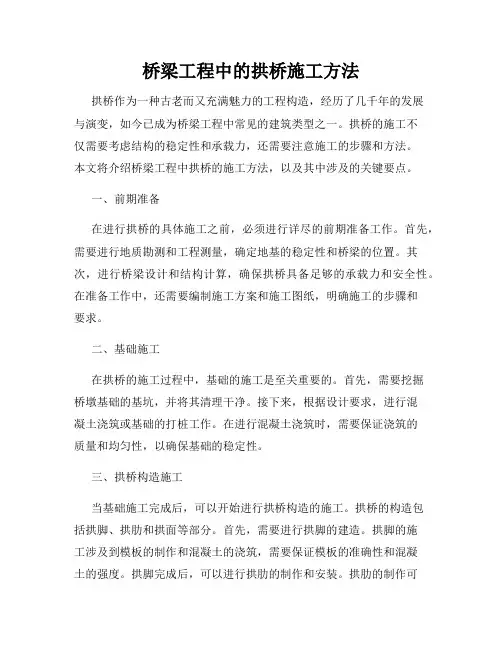 桥梁工程中的拱桥施工方法

拱桥作为一种古老而又充满魅力的工程构造，经历了几千年的发展与演变，如今已成为桥梁工程中常见的建筑类型之一。拱桥的施工不仅需要考虑结构的稳定性和承载力，还需要注意施工的步骤和方法。本文将介绍桥梁工程中拱桥的施工方法，以及其中涉及的关键要点。

一、前期准备

在进行拱桥的具体施工之前，必须进行详尽的前期准备工作。首先，需要进行地质勘测和工程测量，确定地基的稳定性和桥梁的位置。其次，进行桥梁设计和结构计算，确保拱桥具备足够的承载力和安全性。在准备工作中，还需要编制施工方案和施工图纸，明确施工的步骤和要求。

二、基础施工

在拱桥的施工过程中，基础的施工是至关重要的。首先，需要挖掘桥墩基础的基坑，并将其清理干净。接下来，根据设计要求，进行混凝土浇筑或基础的打桩工作。在进行混凝土浇筑时，需要保证浇筑的质量和均匀性，以确保基础的稳定性。

三、拱桥构造施工

当基础施工完成后，可以开始进行拱桥构造的施工。拱桥的构造包括拱脚、拱肋和拱面等部分。首先，需要进行拱脚的建造。拱脚的施工涉及到模板的制作和混凝土的浇筑，需要保证模板的准确性和混凝土的强度。拱脚完成后，可以进行拱肋的制作和安装。拱肋的制作可